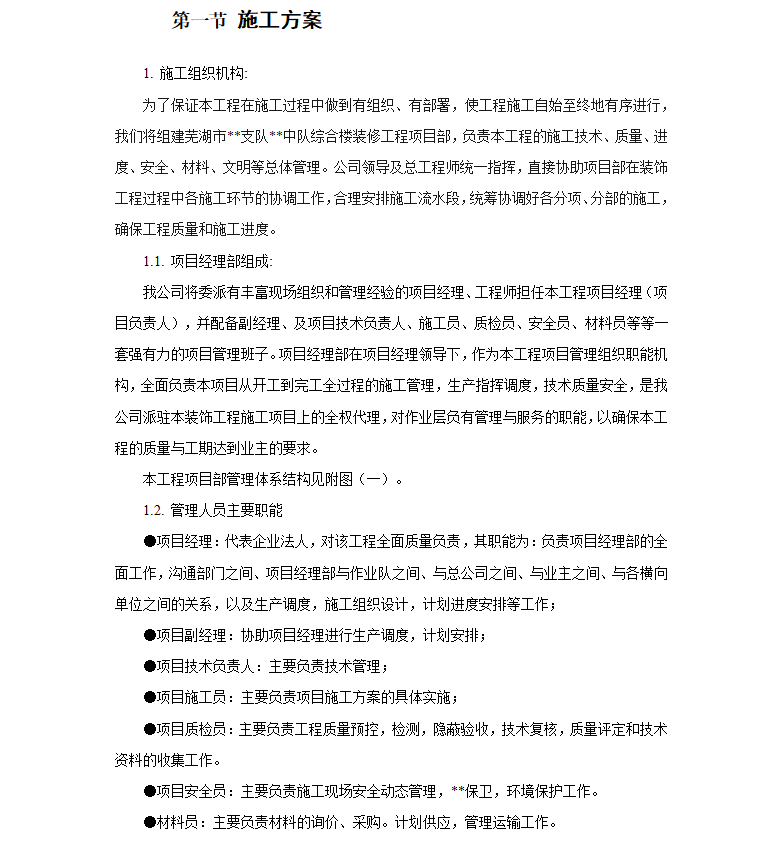 第一节 施工方案

1. 施工组织机构:

为了保证本工程在施工过程中做到有组织、有部署，使工程施工自始至终地有序进行，我们将组建芜湖市**支队**中队综合楼装修工程项目部，负责本工程的施工技术、质量、进度、安全、材料、文明等总体管理。公司领导及总工程师统一指挥，直接协助项目部在装饰工程过程中各施工环节的协调工作，合理安排施工流水段，统筹协调好各分项、分部的施工，确保工程质量和施工进度。

1.1. 项目经理部组成:

我公司将委派有丰富现场组织和管理经验的项目经理、工程师担任本工程项目经理（项目负责人），并配备副经理、及项目技术负责人、施工员、质检员、安全员、材料员等等一套强有力的项目管理班子。项目经理部在项目经理领导下，作为本工程项目管理组织职能机构，全面负责本项目从开工到完工全过程的施工管理，生产指挥调度，技术质量安全，是我公司派驻本装饰工程施工项目上的全权代理，对作业层负有管理与服务的职能，以确保本工程的质量与工期达到业主的要求。

本工程项目部管理体系结构见附图（一）。

1.2. 管理人员主要职能

●项目经理：代表企业法人，对该工程全面质量负责，其职能为：负责项目经理部的全面工作，沟通部门之间、项目经理部与作业队之间、与总公司之间、与业主之间、与各横向单位之间的关系，以及生产调度，施工组织设计，计划进度安排等工作；

●项目副经理：协助项目经理进行生产调度，计划安排；

●项目技术负责人：主要负责技术管理；

●项目施工员：主要负责项目施工方案的具体实施；

●项目质检员：主要负责工程质量预控，检测，隐蔽验收，技术复核，质量评定和技术资料的收集工作。

●项目安全员：主要负责施工现场安全动态管理，**保卫，环境保护工作。

●材料员：主要负责材料的询价、采购。计划供应，管理运输工作。